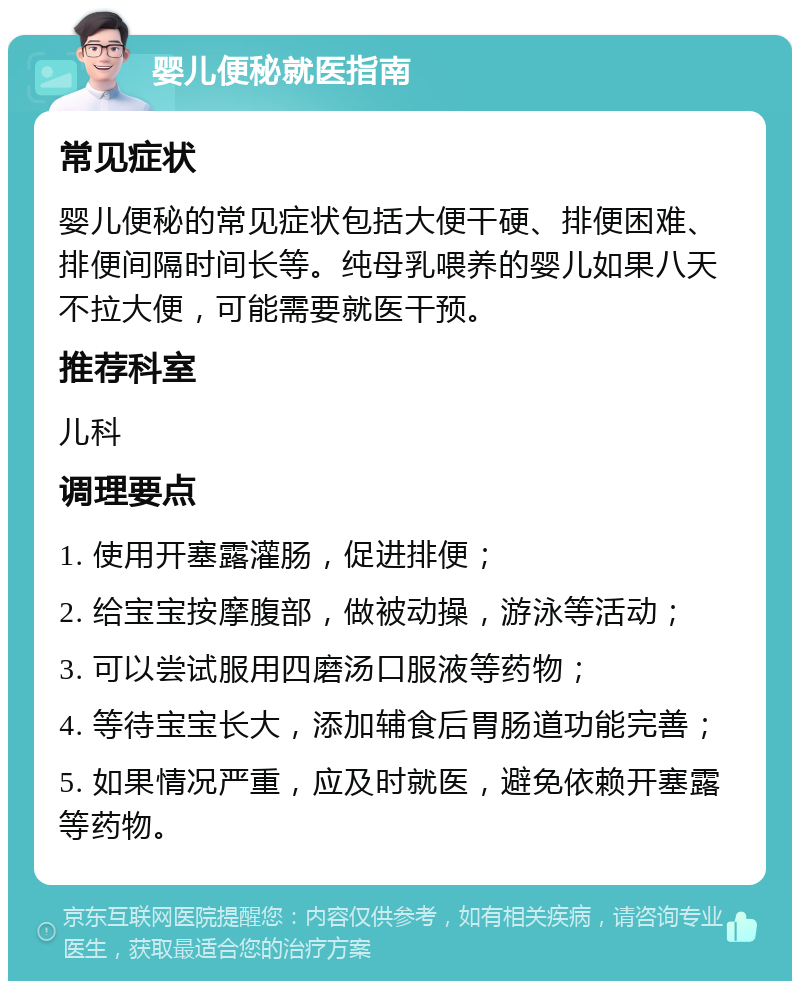 婴儿便秘就医指南

常见症状

婴儿便秘的常见症状包括大便干硬、排便困难、排便间隔时间长等。纯母乳喂养的婴儿如果八天不拉大便，可能需要就医干预。

推荐科室

儿科

调理要点

1. 使用开塞露灌肠，促进排便；

2. 给宝宝按摩腹部，做被动操，游泳等活动；

3. 可以尝试服用四磨汤口服液等药物；

4. 等待宝宝长大，添加辅食后胃肠道功能完善；

5. 如果情况严重，应及时就医，避免依赖开塞露等药物。

京东互联网医院提醒您：内容仅供参考，如有相关疾病，请咨询专业医生，获取最适合您的治疗方案